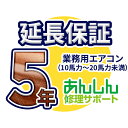 延長保証

5年

業務用エアコン
(10馬力～20馬力未満)

あんしん
修理サポート